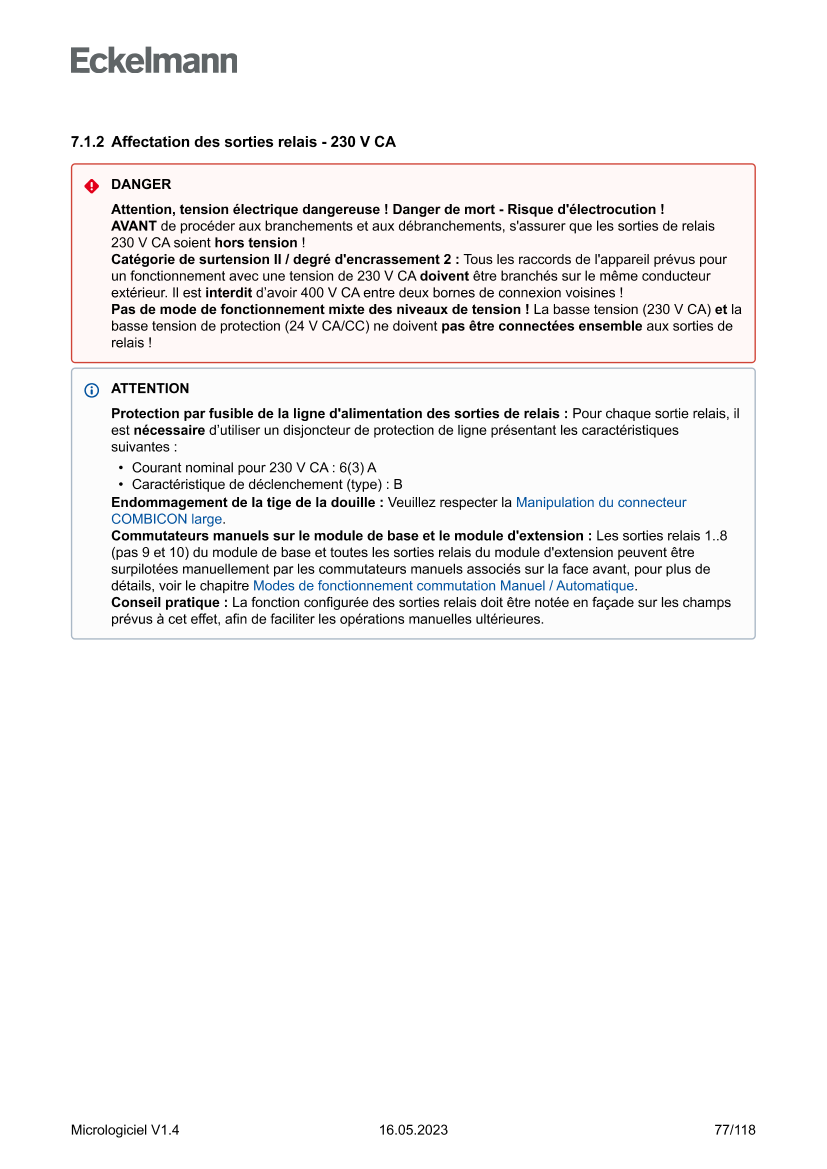 Eckelmann

7.1.2 Affectation des sorties relais - 230 V CA

DANGER

Attention, tension électrique dangereuse ! Danger de mort - Risque d'électrocution !
AVANT de procéder aux branchements et aux débranchements, s'assurer que les sorties de relais 230 V CA soient hors tension !
Catégorie de surtension II / degré d'encrassement 2 : Tous les raccords de l'appareil prévus pour un fonctionnement avec une tension de 230 V CA doivent être branchés sur le même conducteur extérieur. Il est interdit d'avoir 400 V CA entre deux bornes de connexion voisines !
Pas de mode de fonctionnement mixte des niveaux de tension ! La basse tension (230 V CA) et la basse tension de protection (24 V CA/CC) ne doivent pas être connectées ensemble aux sorties de relais !

ATTENTION

Protection par fusible de la ligne d'alimentation des sorties de relais : Pour chaque sortie relais, il est nécessaire d'utiliser un disjoncteur de protection de ligne présentant les caractéristiques suivantes :
• Courant nominal pour 230 V CA : 6(3) A
• Caractéristique de déclenchement (type) : B
Endommagement de la tige de la douille : Veuillez respecter la Manipulation du connecteur COMBICON large.
Commutateurs manuels sur le module de base et le module d'extension : Les sorties relais 1..8 (pas 9 et 10) du module de base et toutes les sorties relais du module d'extension peuvent être surpilotées manuellement par les commutateurs manuels associés sur la face avant, pour plus de détails, voir le chapitre Modes de fonctionnement commutation Manuel / Automatique.
Conseil pratique : La fonction configurée des sorties relais doit être notée en façade sur les champs prévus à cet effet, afin de faciliter les opérations manuelles ultérieures.

Micrologiciel V1.4 16.05.2023 77/118